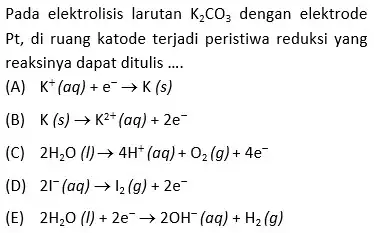 Pada elektrolisis larutan $K_2CO_3$ dengan elektrode Pt, di ruang katode terjadi peristiwa reduksi yang reaksinya dapat ditulis ....

(A) $K^+ (aq) + e^- \rightarrow K (s)$

(B) $K (s) \rightarrow K^{2+} (aq) + 2e^-$

(C) $2H_2O (l) \rightarrow 4H^+ (aq) + O_2 (g) + 4e^-$

(D) $2I^- (aq) \rightarrow I_2 (g) + 2e^-$

(E) $2H_2O (l) + 2e^- \rightarrow 2OH^- (aq) + H_2 (g)$